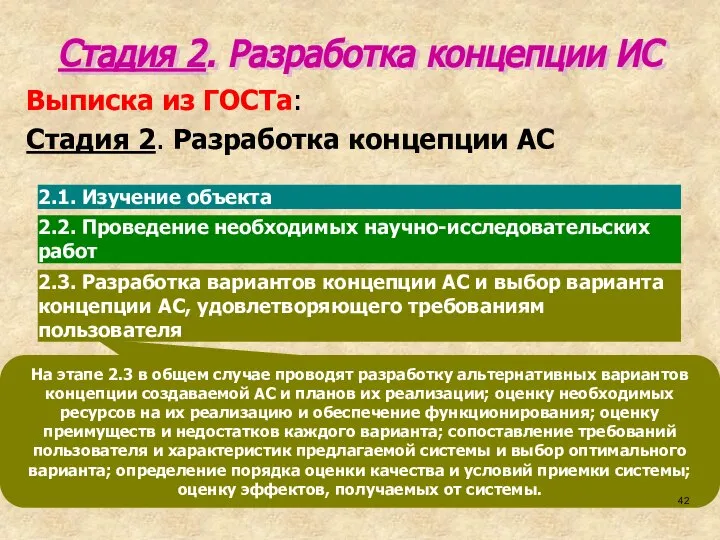 Стадия 2. Разработка концепции ИС

Выписка из ГОСТа:

Стадия 2. Разработка концепции АС

2.1. Изучение объекта

2.2. Проведение необходимых научно-исследовательских работ

2.3. Разработка вариантов концепции АС и выбор варианта концепции АС, удовлетворяющего требованиям пользователя

На этапе 2.3 в общем случае проводят разработку альтернативных вариантов концепции создаваемой АС и планов их реализации; оценку необходимых ресурсов на их реализацию и обеспечение функционирования; оценку преимуществ и недостатков каждого варианта; сопоставление требований пользователя и характеристик предлагаемой системы и выбор оптимального варианта; определение порядка оценки качества и условий приемки системы; оценку эффектов, получаемых от системы.

42